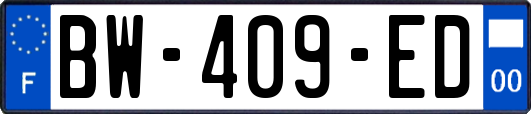 F
BW-409-ED
00